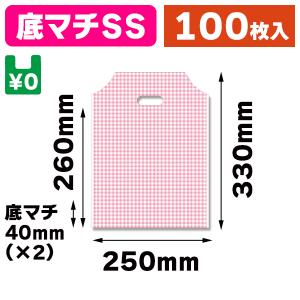 底マチSS

100枚入

¥0

260mm

330mm

底マチ
40mm
（×2）

250mm